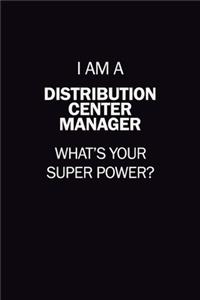 I AM A

DISTRIBUTION CENTER MANAGER

WHAT'S YOUR SUPER POWER?